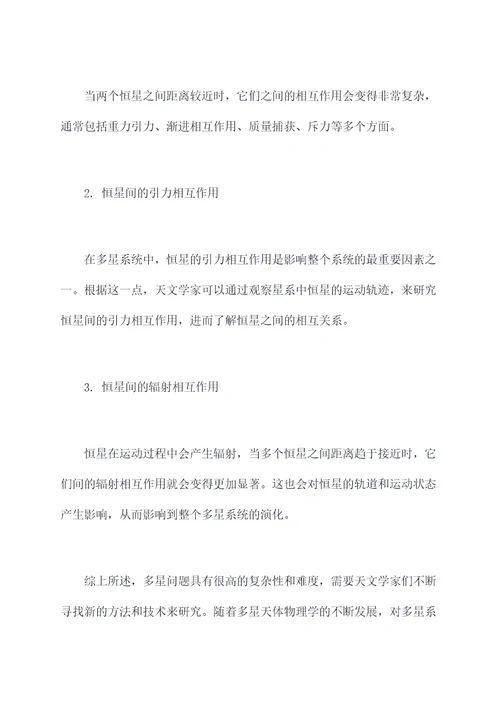 当两个恒星之间距离较近时，它们之间的相互作用会变得非常复杂，通常包括重力引力、渐进相互作用、质量捕获、斥力等多个方面。

2. 恒星间的引力相互作用

在多星系统中，恒星的引力相互作用是影响整个系统的最重要因素之一。根据这一点，天文学家可以通过观察星系中恒星的运动轨迹，来研究恒星间的引力相互作用，进而了解恒星之间的相互关系。

3. 恒星间的辐射相互作用

恒星在运动过程中会产生辐射，当多个恒星之间距离趋于接近时，它们间的辐射相互作用就会变得更加显著。这也会对恒星的轨道和运动状态产生影响，从而影响到整个多星系统的演化。

综上所述，多星问题具有很高的复杂性和难度，需要天文学家们不断寻找新的方法和技术来研究。随着多星天体物理学的不断发展，对多星系